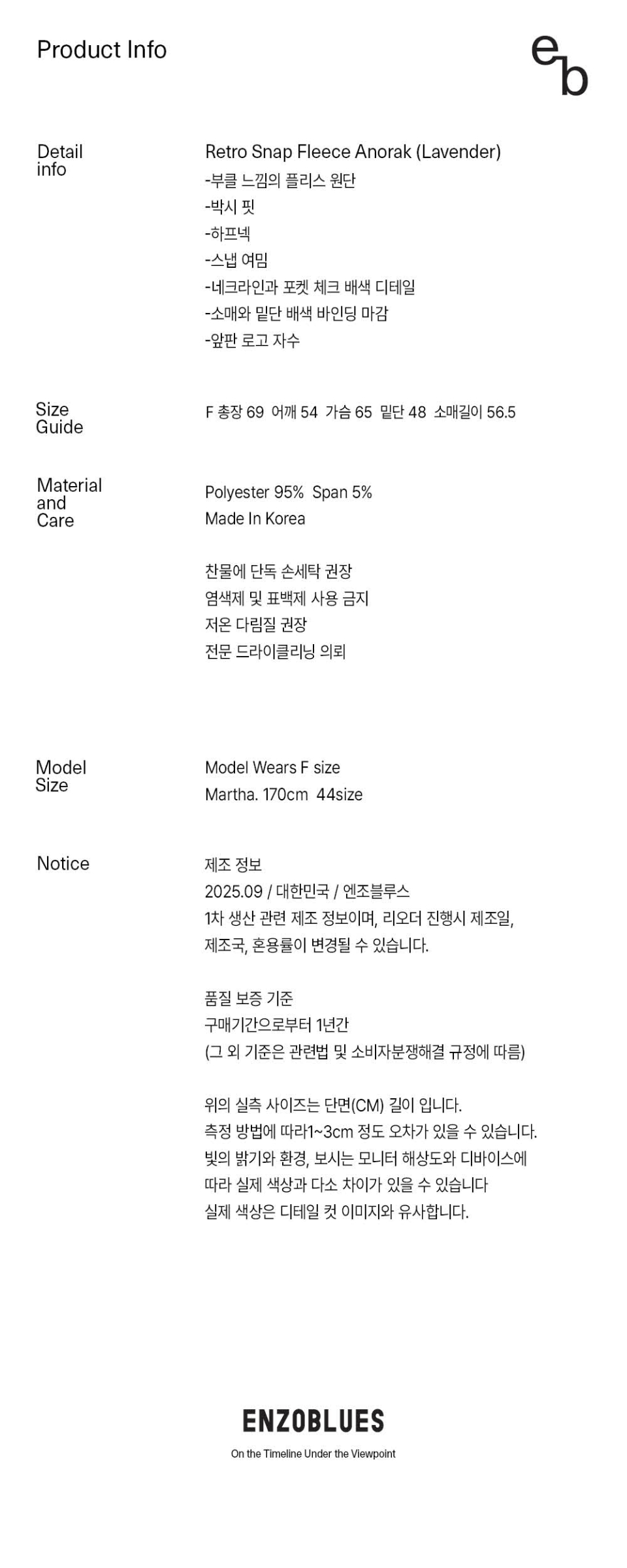 Product Info

eb

Detail info

Retro Snap Fleece Anorak (Lavender)
-부클 느낌의 플리스 원단
-박시 핏
-하프넥
-스냅 여밈
-네크라인과 포켓 체크 배색 디테일
-소매와 밑단 배색 바인딩 마감
-앞판 로고 자수

Size Guide

F 총장 69 어깨 54 가슴 65 밑단 48 소매길이 56.5

Material and Care

Polyester 95% Span 5%
Made In Korea

찬물에 단독 손세탁 권장
염색제 및 표백제 사용 금지
저온 다림질 권장
전문 드라이클리닝 의뢰

Model Size

Model Wears F size
Martha. 170cm 44size

Notice

제조 정보
2025.09 / 대한민국 / 엔조블루스
1차 생산 관련 제조 정보이며, 리오더 진행시 제조일, 제조국, 혼용률이 변경될 수 있습니다.

품질 보증 기준
구매기간으로부터 1년간
(그 외 기준은 관련법 및 소비자분쟁해결 규정에 따름)

위의 실측 사이즈는 단면(CM) 길이 입니다.
측정 방법에 따라1~3cm 정도 오차가 있을 수 있습니다.
빛의 밝기와 환경, 보시는 모니터 해상도와 디바이스에 따라 실제 색상과 다소 차이가 있을 수 있습니다
실제 색상은 디테일 컷 이미지와 유사합니다.

ENZOBLUES
On the Timeline Under the Viewpoint